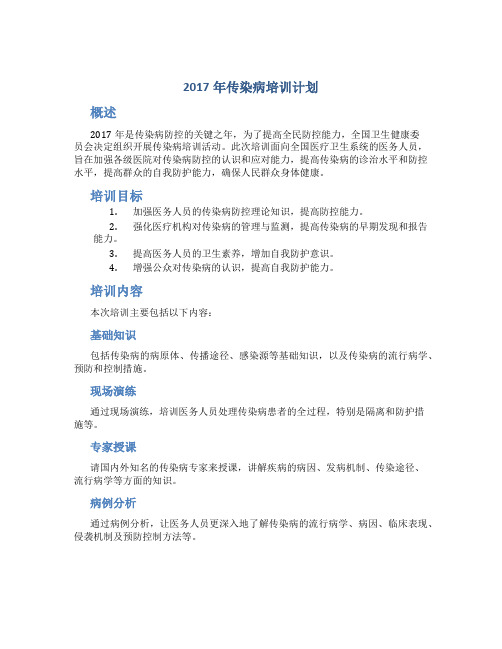 2017 年传染病培训计划

概述

2017 年是传染病防控的关键之年，为了提高全民防控能力，全国卫生健康委员会决定组织开展传染病培训活动。此次培训面向全国医疗卫生系统的医务人员，旨在加强各级医院对传染病防控的认识和应对能力，提高传染病的诊治水平和防控水平，提高群众的自我防护能力，确保人民群众身体健康。

培训目标

1. 加强医务人员的传染病防控理论知识，提高防控能力。
2. 强化医疗机构对传染病的管理与监测，提高传染病的早期发现和报告能力。
3. 提高医务人员的卫生素养，增加自我防护意识。
4. 增强公众对传染病的认识，提高自我防护能力。

培训内容

本次培训主要包括以下内容：

基础知识

包括传染病的病原体、传播途径、感染源等基础知识，以及传染病的流行病学、预防和控制措施。

现场演练

通过现场演练，培训医务人员处理传染病患者的全过程，特别是隔离和防护措施等。

专家授课

请国内外知名的传染病专家来授课，讲解疾病的病因、发病机制、传染途径、流行病学等方面的知识。

病例分析

通过病例分析，让医务人员更深入地了解传染病的流行病学、病因、临床表现、侵袭机制及预防控制方法等。